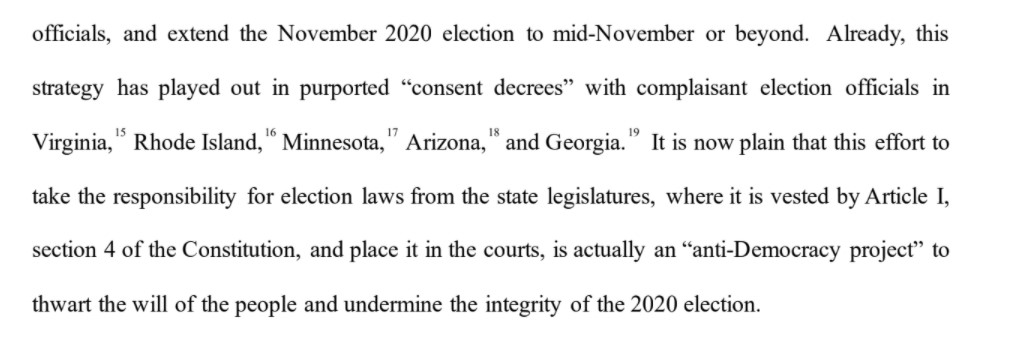 officials, and extend the November 2020 election to mid-November or beyond. Already, this strategy has played out in purported “consent decrees” with complaisant election officials in Virginia,$^{15}$ Rhode Island,$^{16}$ Minnesota,$^{17}$ Arizona,$^{18}$ and Georgia.$^{19}$ It is now plain that this effort to take the responsibility for election laws from the state legislatures, where it is vested by Article I, section 4 of the Constitution, and place it in the courts, is actually an “anti-Democracy project” to thwart the will of the people and undermine the integrity of the 2020 election.